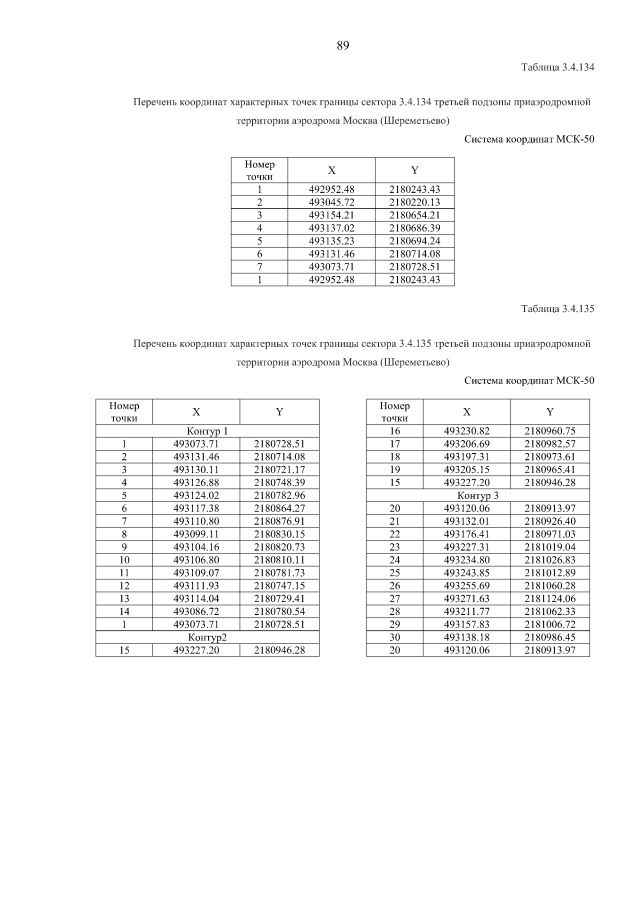 89

Таблица 3.4.134

Перечень координат характерных точек границы сектора 3.4.134 третьей подзоны приаэродромной территории аэродрома Москва (Шереметьево)

Система координат МСК-50

| Номер точки | X | Y |
|---|---|---|
| 1 | 492952.48 | 2180243.43 |
| 2 | 493045.72 | 2180220.13 |
| 3 | 493154.21 | 2180654.21 |
| 4 | 493137.02 | 2180686.39 |
| 5 | 493135.23 | 2180694.24 |
| 6 | 493131.46 | 2180714.08 |
| 7 | 493073.71 | 2180728.51 |
| 1 | 492952.48 | 2180243.43 |

Таблица 3.4.135

Перечень координат характерных точек границы сектора 3.4.135 третьей подзоны приаэродромной территории аэродрома Москва (Шереметьево)

Система координат МСК-50

| Номер точки | X | Y |
|---|---|---|
| Контур 1 | | |
| 1 | 493073.71 | 2180728.51 |
| 2 | 493131.46 | 2180714.08 |
| 3 | 493130.11 | 2180721.17 |
| 4 | 493126.88 | 2180748.39 |
| 5 | 493124.02 | 2180782.96 |
| 6 | 493117.38 | 2180864.27 |
| 7 | 493110.80 | 2180876.91 |
| 8 | 493099.11 | 2180830.15 |
| 9 | 493104.16 | 2180820.73 |
| 10 | 493106.80 | 2180810.11 |
| 11 | 493109.07 | 2180781.73 |
| 12 | 493111.93 | 2180747.15 |
| 13 | 493114.04 | 2180729.41 |
| 14 | 493086.72 | 2180780.54 |
| 1 | 493073.71 | 2180728.51 |
| Контур2 | | |
| 15 | 493227.20 | 2180946.28 |

| Номер точки | X | Y |
|---|---|---|
| 16 | 493230.82 | 2180960.75 |
| 17 | 493206.69 | 2180982.57 |
| 18 | 493197.31 | 2180973.61 |
| 19 | 493205.15 | 2180965.41 |
| 15 | 493227.20 | 2180946.28 |
| Контур 3 | | |
| 20 | 493120.06 | 2180913.97 |
| 21 | 493132.01 | 2180926.40 |
| 22 | 493176.41 | 2180971.03 |
| 23 | 493227.31 | 2181019.04 |
| 24 | 493234.80 | 2181026.83 |
| 25 | 493243.85 | 2181012.89 |
| 26 | 493255.69 | 2181060.28 |
| 27 | 493271.63 | 2181124.06 |
| 28 | 493211.77 | 2181062.33 |
| 29 | 493157.83 | 2181006.72 |
| 30 | 493138.18 | 2180986.45 |
| 20 | 493120.06 | 2180913.97 |